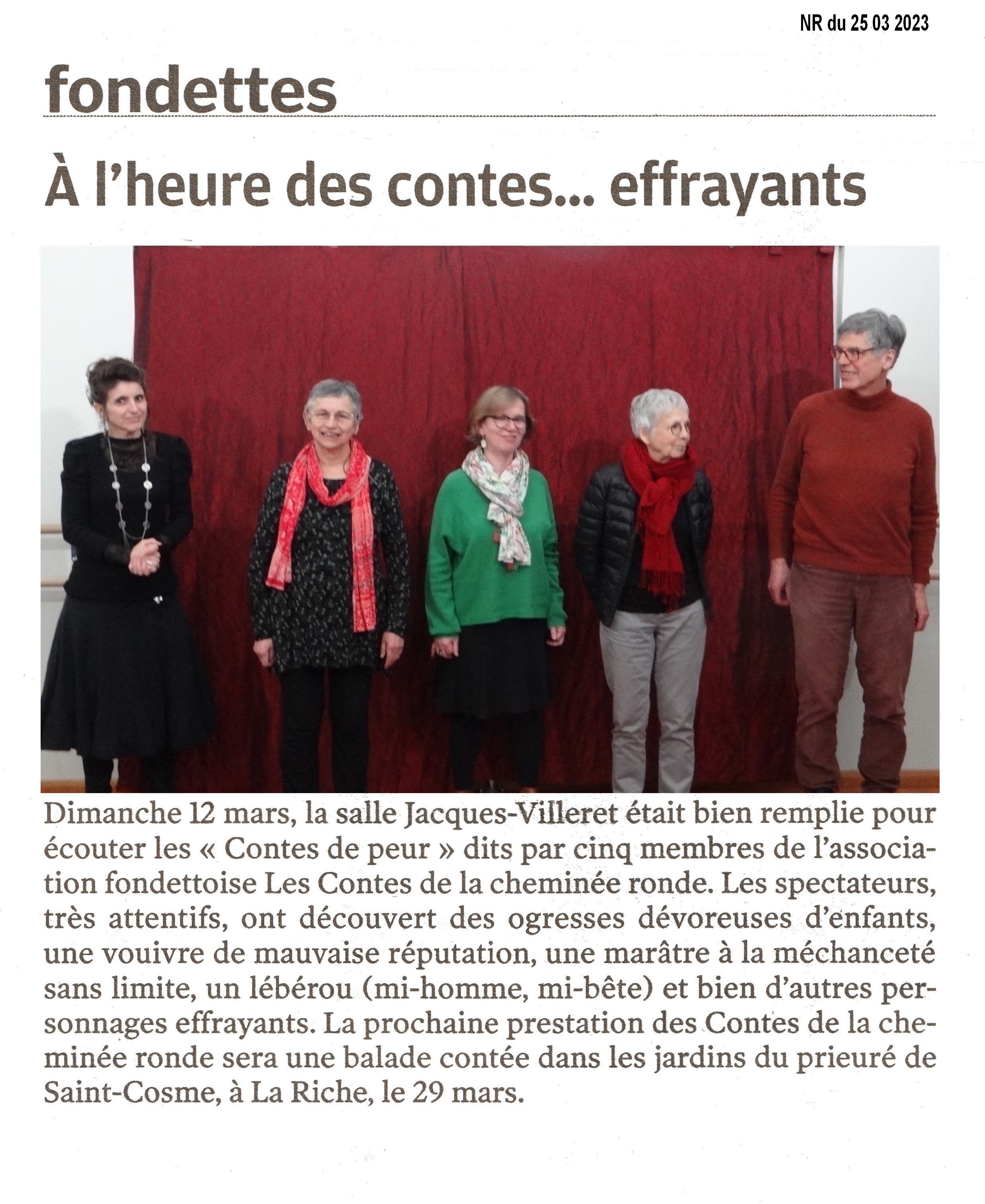 NR du 25 03 2023

fondettes

À l'heure des contes... effrayants

Dimanche 12 mars, la salle Jacques-Villeret était bien remplie pour écouter les « Contes de peur » dits par cinq membres de l'association fondettoise Les Contes de la cheminée ronde. Les spectateurs, très attentifs, ont découvert des ogresses dévoreuses d'enfants, une vouivre de mauvaise réputation, une marâtre à la méchanceté sans limite, un lébérou (mi-homme, mi-bête) et bien d'autres personnages effrayants. La prochaine prestation des Contes de la cheminée ronde sera une balade contée dans les jardins du prieuré de Saint-Cosme, à La Riche, le 29 mars.